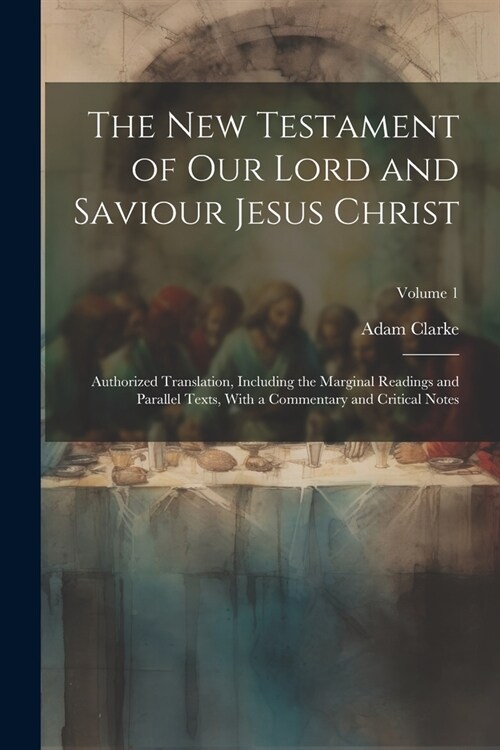 The New Testament of Our Lord and Saviour Jesus Christ

Volume 1

Adam Clarke

Authorized Translation, Including the Marginal Readings and Parallel Texts, With a Commentary and Critical Notes